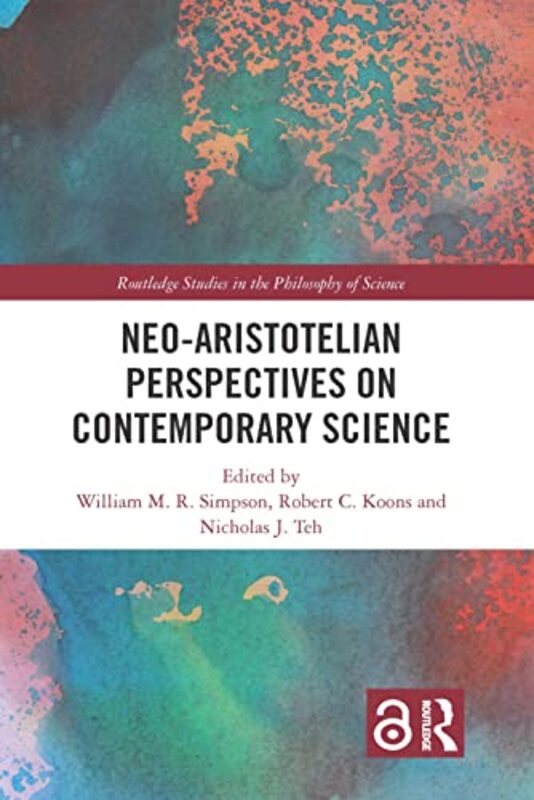 Routledge Studies in the Philosophy of Science

NEO-ARISTOTELIAN PERSPECTIVES ON CONTEMPORARY SCIENCE

Edited by
William M. R. Simpson, Robert C. Koons and Nicholas J. Teh

ROUTLEDGE